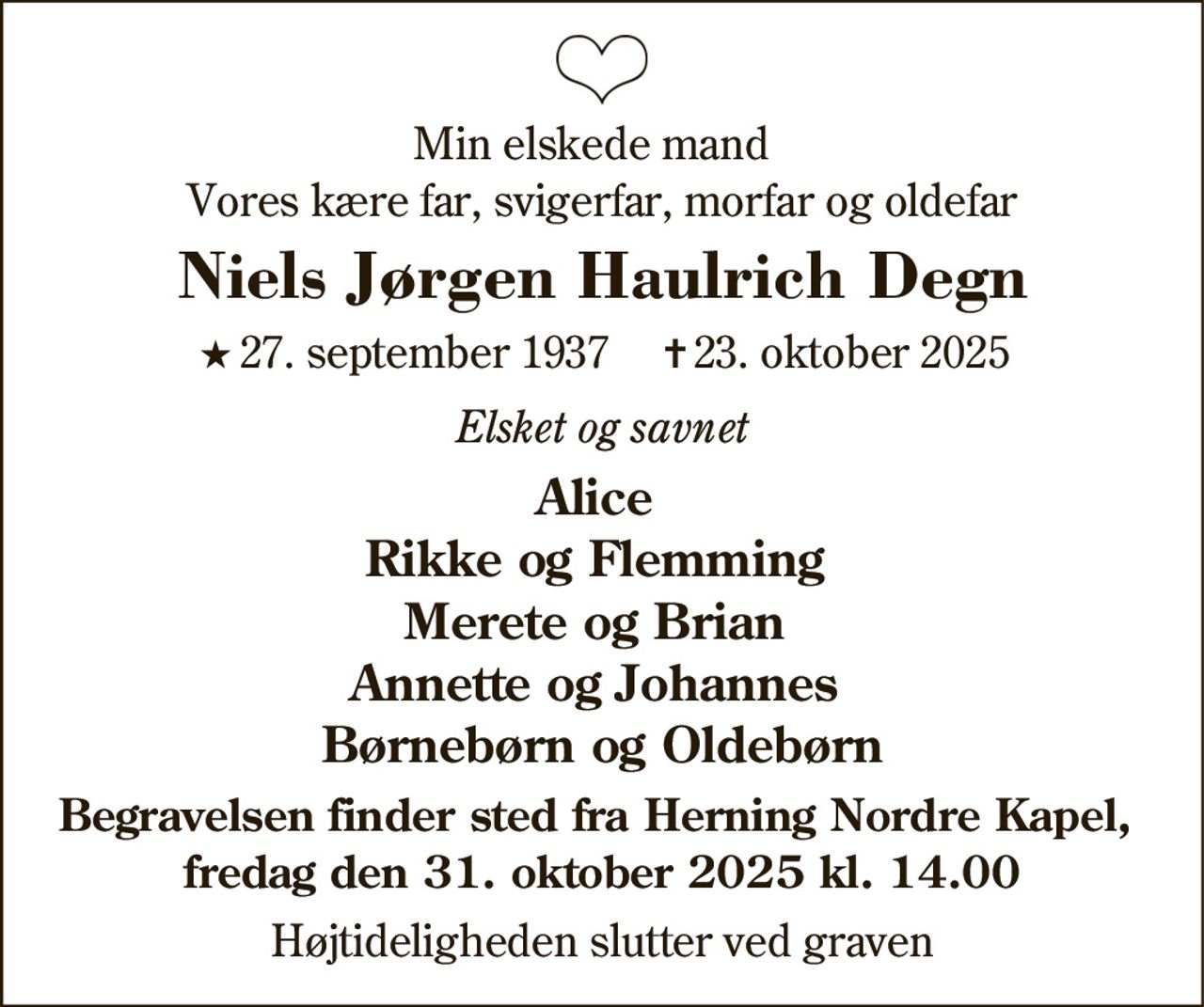 Min elskede mand
Vores kære far, svigerfar, morfar og oldefar

Niels Jørgen Haulrich Degn

★ 27. september 1937 ✝ 23. oktober 2025

Elsket og savnet

Alice
Rikke og Flemming
Merete og Brian
Annette og Johannes
Børnebørn og Oldebørn

Begravelsen finder sted fra Herning Nordre Kapel, fredag den 31. oktober 2025 kl. 14.00

Højtideligheden slutter ved graven